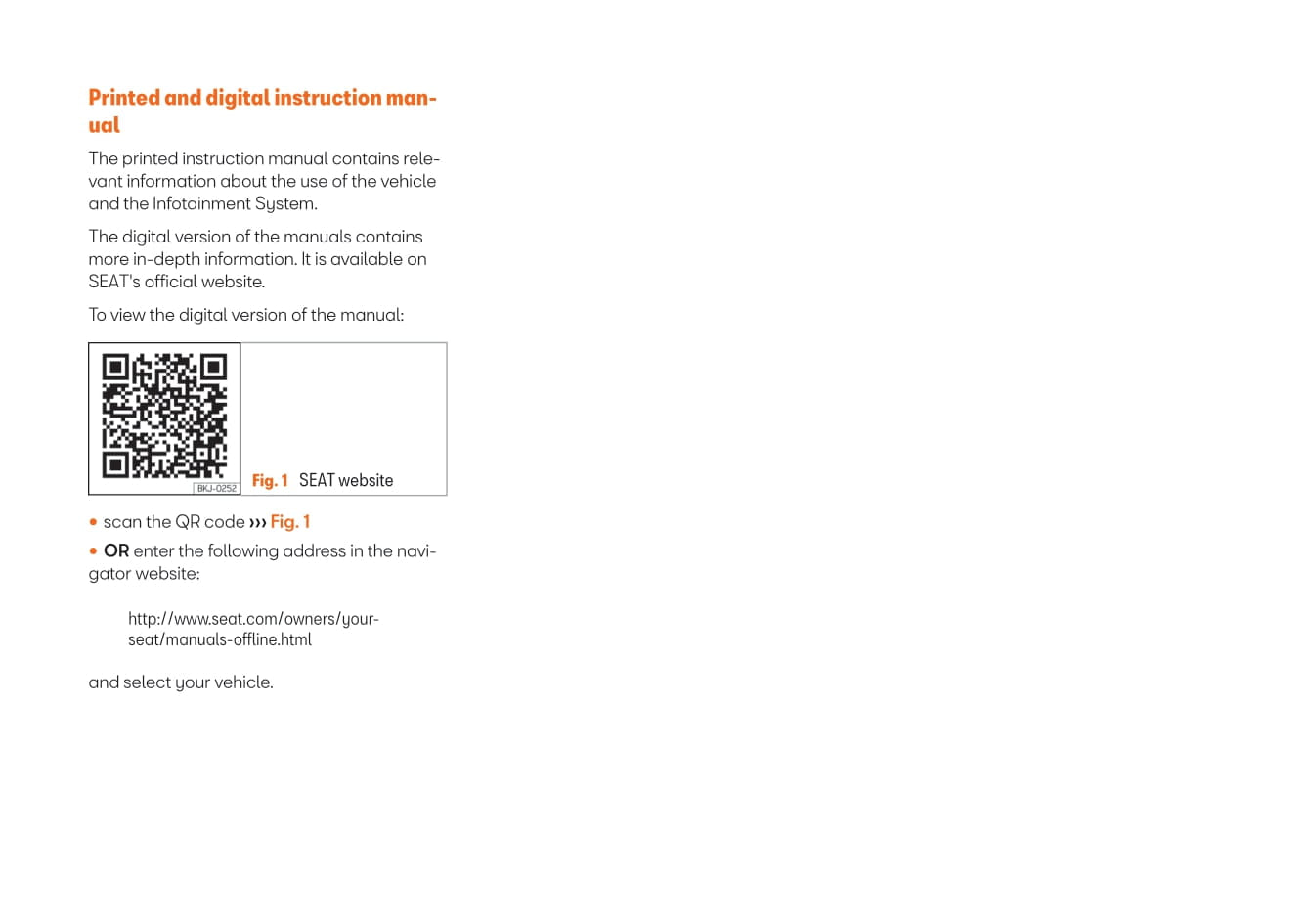 Printed and digital instruction manual

The printed instruction manual contains relevant information about the use of the vehicle and the Infotainment System.

The digital version of the manuals contains more in-depth information. It is available on SEAT's official website.

To view the digital version of the manual:

BKJ-0252

Fig. 1 SEAT website

• scan the QR code ››› Fig. 1

• OR enter the following address in the navigator website:

http://www.seat.com/owners/your-seat/manuals-offline.html

and select your vehicle.